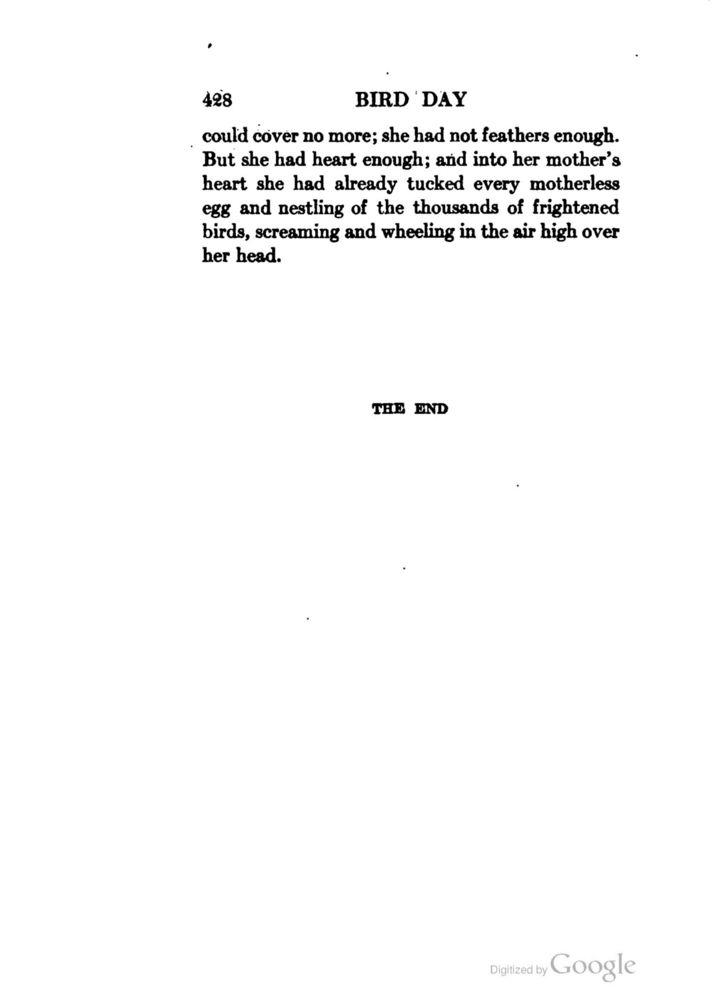 428 BIRD DAY

could cover no more; she had not feathers enough. But she had heart enough; and into her mother's heart she had already tucked every motherless egg and nestling of the thousands of frightened birds, screaming and wheeling in the air high over her head.

THE END

Digitized by Google